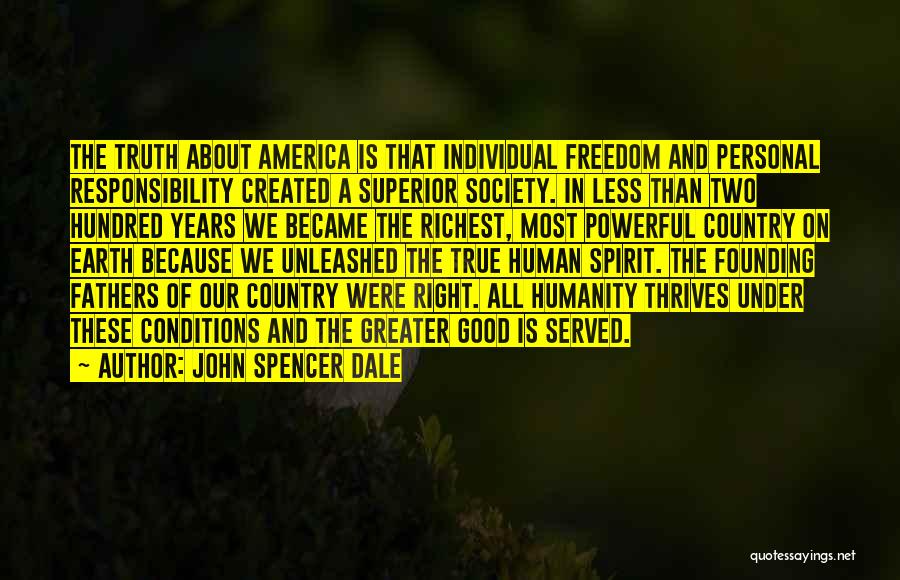 THE TRUTH ABOUT AMERICA IS THAT INDIVIDUAL FREEDOM AND PERSONAL RESPONSIBILITY CREATED A SUPERIOR SOCIETY. IN LESS THAN TWO HUNDRED YEARS WE BECAME THE RICHEST, MOST POWERFUL COUNTRY ON EARTH BECAUSE WE UNLEASHED THE TRUE HUMAN SPIRIT. THE FOUNDING FATHERS OF OUR COUNTRY WERE RIGHT. ALL HUMANITY THRIVES UNDER THESE CONDITIONS AND THE GREATER GOOD IS SERVED.

— AUTHOR: JOHN SPENCER DALE

quotessayings.net